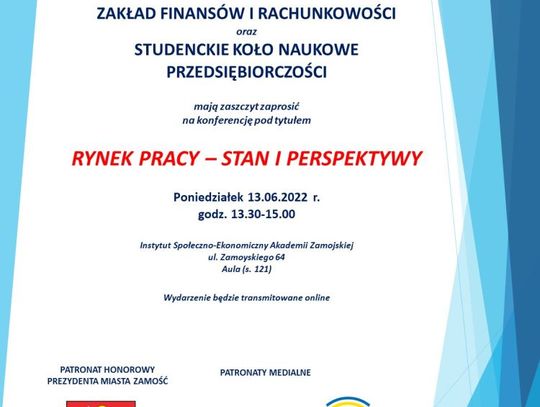 ZAKŁAD FINANSÓW I RACHUNKOWOŚCI
oraz
STUDENCKIE KOŁO NAUKOWE PRZEDSIĘBIORCZOŚCI

mają zaszczyt zaprosić
na konferencję pod tytułem

RYNEK PRACY – STAN I PERSPEKTYWY

Poniedziałek 13.06.2022 r.
godz. 13.30-15.00

Instytut Społeczno-Ekonomiczny Akademii Zamojskiej
ul. Zamoyskiego 64
Aula (s. 121)

Wydarzenie będzie transmitowane online

PATRONAT HONOROWY
PREZYDENTA MIASTA ZAMOŚĆ

PATRONATY MEDIALNE